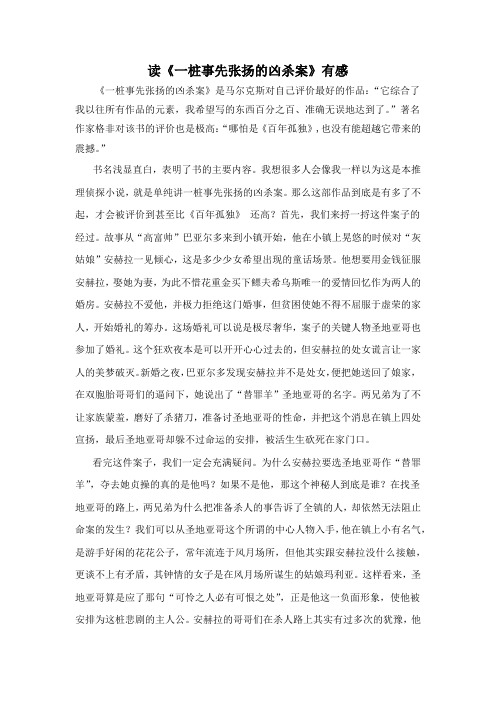 读《一桩事先张扬的凶杀案》有感

《一桩事先张扬的凶杀案》是马尔克斯对自己评价最好的作品:“它综合了我以往所有作品的元素,我希望写的东西百分之百、准确无误地达到了。”著名作家格非对该书的评价也是极高:“哪怕是《百年孤独》,也没有能超越它带来的震撼。”

书名浅显直白,表明了书的主要内容。我想很多人会像我一样以为这是本推理侦探小说,就是单纯讲一桩事先张扬的凶杀案。那么这部作品到底是有多了不起,才会被评价到甚至比《百年孤独》 还高?首先,我们来捋一捋这件案子的经过。故事从“高富帅”巴亚尔多来到小镇开始,他在小镇上晃悠的时候对“灰姑娘”安赫拉一见倾心,这是多少少女希望出现的童话场景。他想要用金钱征服安赫拉,娶她为妻,为此不惜花重金买下鳏夫希乌斯唯一的爱情回忆作为两人的婚房。安赫拉不爱他,并极力拒绝这门婚事,但贫困使她不得不屈服于虚荣的家人,开始婚礼的筹办。这场婚礼可以说是极尽奢华,案子的关键人物圣地亚哥也参加了婚礼。这个狂欢夜本是可以开开心心过去的,但安赫拉的处女谎言让一家人的美梦破灭。新婚之夜,巴亚尔多发现安赫拉并不是处女,便把她送回了娘家,在双胞胎哥哥们的逼问下,她说出了“替罪羊”圣地亚哥的名字。两兄弟为了不让家族蒙羞,磨好了杀猪刀,准备讨圣地亚哥的性命,并把这个消息在镇上四处宣扬,最后圣地亚哥却躲不过命运的安排,被活生生砍死在家门口。

看完这件案子,我们一定会充满疑问。为什么安赫拉要选圣地亚哥作“替罪羊”,夺去她贞操的真的是他吗?如果不是他,那这个神秘人到底是谁?在找圣地亚哥的路上,两兄弟为什么把准备杀人的事告诉了全镇的人,却依然无法阻止命案的发生?我们可以从圣地亚哥这个所谓的中心人物入手,他在镇上小有名气,是游手好闲的花花公子,常年流连于风月场所,但他其实跟安赫拉没什么接触,更谈不上有矛盾,其钟情的女子是在风月场所谋生的姑娘玛利亚。这样看来,圣地亚哥算是应了那句“可怜之人必有可恨之处”,正是他这一负面形象,使他被安排为这桩悲剧的主人公。安赫拉的哥哥们在杀人路上其实有过多次的犹豫,他